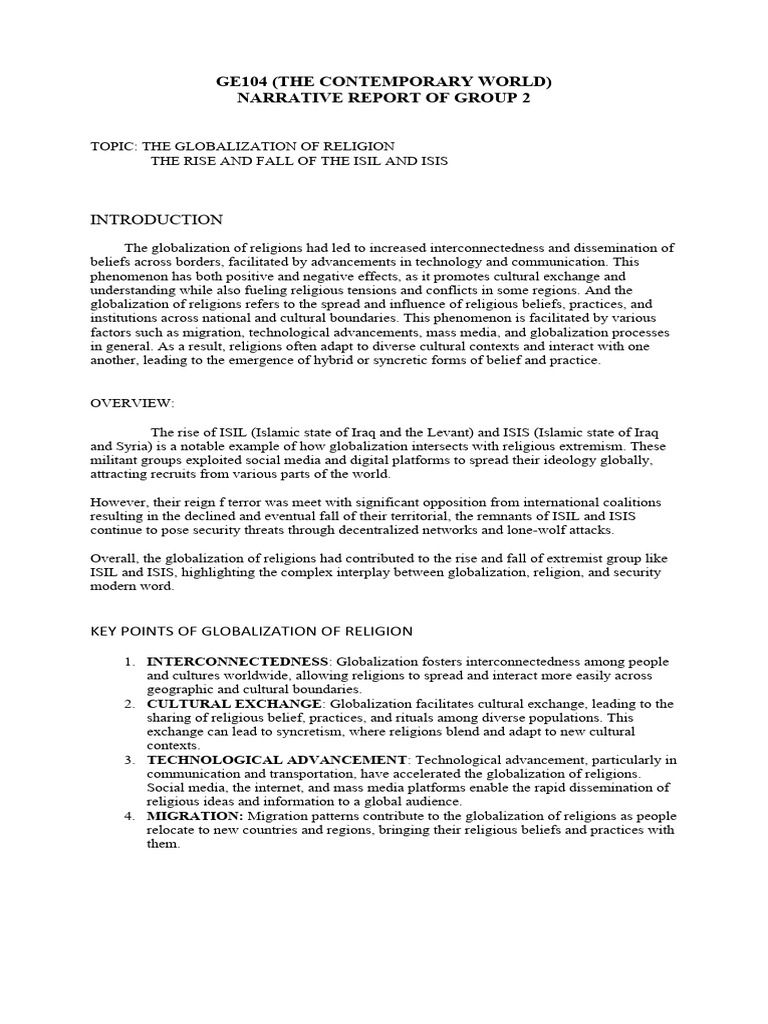 GE104 (THE CONTEMPORARY WORLD)
NARRATIVE REPORT OF GROUP 2

TOPIC: THE GLOBALIZATION OF RELIGION
THE RISE AND FALL OF THE ISIL AND ISIS

INTRODUCTION

The globalization of religions had led to increased interconnectedness and dissemination of beliefs across borders, facilitated by advancements in technology and communication. This phenomenon has both positive and negative effects, as it promotes cultural exchange and understanding while also fueling religious tensions and conflicts in some regions. And the globalization of religions refers to the spread and influence of religious beliefs, practices, and institutions across national and cultural boundaries. This phenomenon is facilitated by various factors such as migration, technological advancements, mass media, and globalization processes in general. As a result, religions often adapt to diverse cultural contexts and interact with one another, leading to the emergence of hybrid or syncretic forms of belief and practice.

OVERVIEW:

The rise of ISIL (Islamic state of Iraq and the Levant) and ISIS (Islamic state of Iraq and Syria) is a notable example of how globalization intersects with religious extremism. These militant groups exploited social media and digital platforms to spread their ideology globally, attracting recruits from various parts of the world.

However, their reign f terror was meet with significant opposition from international coalitions resulting in the declined and eventual fall of their territorial, the remnants of ISIL and ISIS continue to pose security threats through decentralized networks and lone-wolf attacks.

Overall, the globalization of religions had contributed to the rise and fall of extremist group like ISIL and ISIS, highlighting the complex interplay between globalization, religion, and security modern word.

KEY POINTS OF GLOBALIZATION OF RELIGION

1. INTERCONNECTEDNESS: Globalization fosters interconnectedness among people and cultures worldwide, allowing religions to spread and interact more easily across geographic and cultural boundaries.
2. CULTURAL EXCHANGE: Globalization facilitates cultural exchange, leading to the sharing of religious belief, practices, and rituals among diverse populations. This exchange can lead to syncretism, where religions blend and adapt to new cultural contexts.
3. TECHNOLOGICAL ADVANCEMENT: Technological advancement, particularly in communication and transportation, have accelerated the globalization of religions. Social media, the internet, and mass media platforms enable the rapid dissemination of religious ideas and information to a global audience.
4. MIGRATION: Migration patterns contribute to the globalization of religions as people relocate to new countries and regions, bringing their religious beliefs and practices with them.